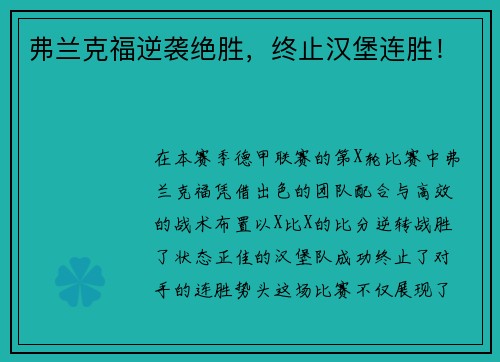 弗兰克福逆袭绝胜，终止汉堡连胜！

在本赛季德甲联赛的第X轮比赛中弗兰克福凭借出色的团队配合与高效的战术布置以X比X的比分逆转战胜了状态正佳的汉堡队成功终止了对手的连胜势头这场比赛不仅展现了